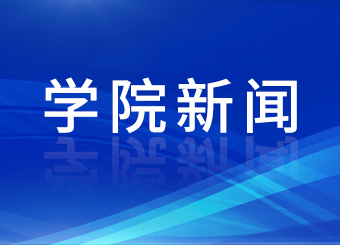 学院新闻